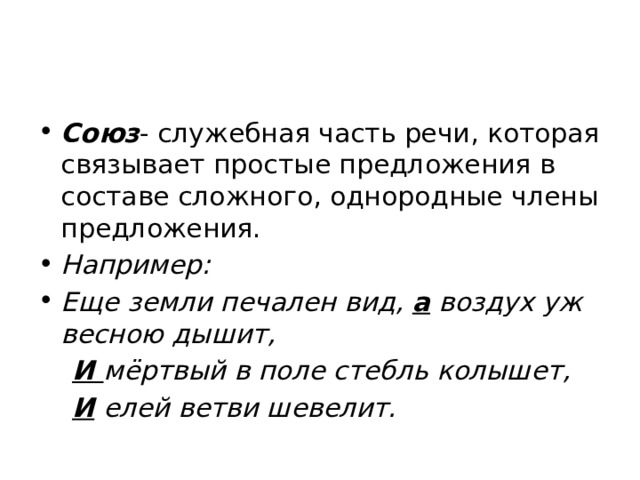 • Союз- служебная часть речи, которая связывает простые предложения в составе сложного, однородные члены предложения.
• Например:
• Еще земли печален вид, а воздух уж весною дышит,
И мёртвый в поле стебль колышет,
И елей ветви шевелит.